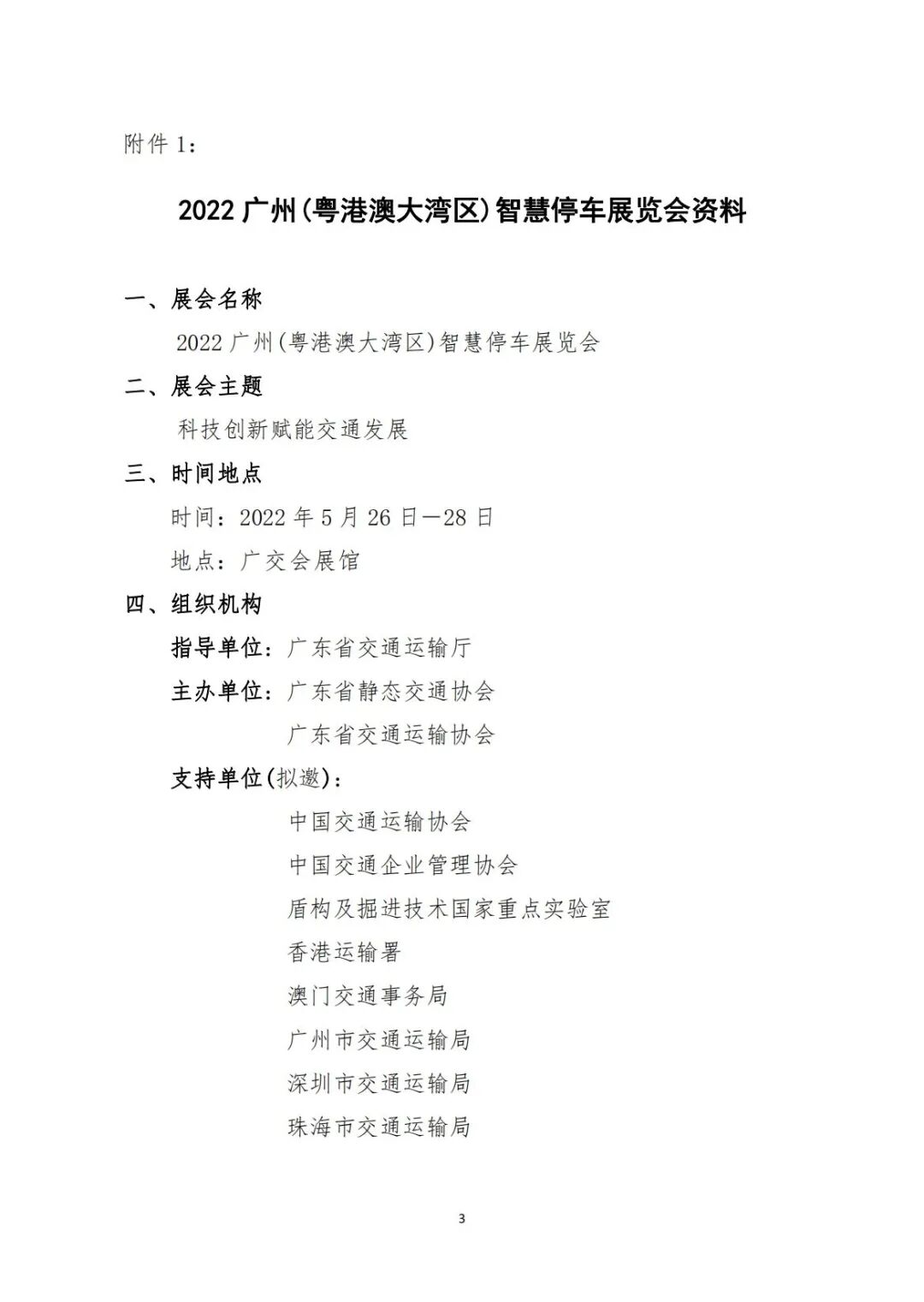 附件 1：

2022 广州(粤港澳大湾区)智慧停车展览会资料

一、展会名称

2022 广州(粤港澳大湾区)智慧停车展览会

二、展会主题

科技创新赋能交通发展

三、时间地点

时间：2022 年 5 月 26 日—28 日

地点：广交会展馆

四、组织机构

指导单位：广东省交通运输厅

主办单位：广东省静态交通协会

广东省交通运输协会

支持单位(拟邀)：

中国交通运输协会

中国交通企业管理协会

盾构及掘进技术国家重点实验室

香港运输署

澳门交通事务局

广州市交通运输局

深圳市交通运输局

珠海市交通运输局

3